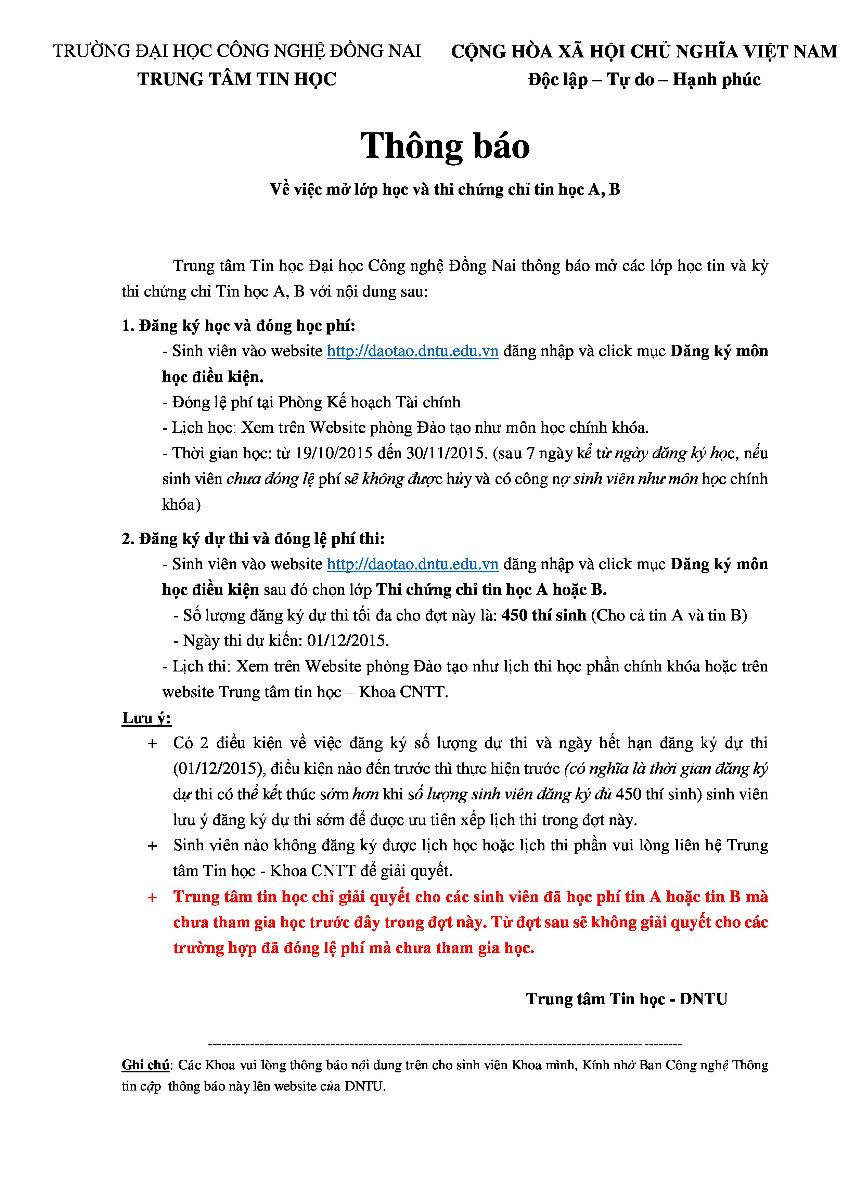 TRƯỜNG ĐẠI HỌC CÔNG NGHỆ ĐỒNG NAI
TRUNG TÂM TIN HỌC

CỘNG HÒA XÃ HỘI CHỦ NGHĨA VIỆT NAM
Độc lập – Tự do – Hạnh phúc

Thông báo

Về việc mở lớp học và thi chứng chỉ tin học A, B

Trung tâm Tin học Đại học Công nghệ Đồng Nai thông báo mở các lớp học tin và kỳ thi chứng chỉ Tin học A, B với nội dung sau:

1. Đăng ký học và đóng học phí:
- Sinh viên vào website http://daotao.dntu.edu.vn đăng nhập và click mục Đăng ký môn học điều kiện.
- Đóng lệ phí tại Phòng Kế hoạch Tài chính
- Lịch học: Xem trên Website phòng Đào tạo như môn học chính khóa.
- Thời gian học: từ 19/10/2015 đến 30/11/2015. (sau 7 ngày kể từ ngày đăng ký học, nếu sinh viên chưa đóng lệ phí sẽ không được hủy và có công nợ sinh viên như môn học chính khóa)

2. Đăng ký dự thi và đóng lệ phí thi:
- Sinh viên vào website http://daotao.dntu.edu.vn đăng nhập và click mục Đăng ký môn học điều kiện sau đó chọn lớp Thi chứng chỉ tin học A hoặc B.
- Số lượng đăng ký dự thi tối đa cho đợt này là: 450 thí sinh (Cho cả tin A và tin B)
- Ngày thi dự kiến: 01/12/2015.
- Lịch thi: Xem trên Website phòng Đào tạo như lịch thi học phần chính khóa hoặc trên website Trung tâm tin học – Khoa CNTT.

Lưu ý:
+ Có 2 điều kiện về việc đăng ký số lượng dự thi và ngày hết hạn đăng ký dự thi (01/12/2015), điều kiện nào đến trước thì thực hiện trước (có nghĩa là thời gian đăng ký dự thi có thể kết thúc sớm hơn khi số lượng sinh viên đăng ký đủ 450 thí sinh) sinh viên lưu ý đăng ký dự thi sớm để được ưu tiên xếp lịch thi trong đợt này.
+ Sinh viên nào không đăng ký được lịch học hoặc lịch thi phần vui lòng liên hệ Trung tâm Tin học - Khoa CNTT để giải quyết.
+ Trung tâm tin học chỉ giải quyết cho các sinh viên đã học phí tin A hoặc tin B mà chưa tham gia học trước đây trong đợt này. Từ đợt sau sẽ không giải quyết cho các trường hợp đã đóng lệ phí mà chưa tham gia học.

Trung tâm Tin học - DNTU

Ghi chú: Các Khoa vui lòng thông báo nội dung trên cho sinh viên Khoa mình, Kính nhờ Ban Công nghệ Thông tin cập thông báo này lên website của DNTU.